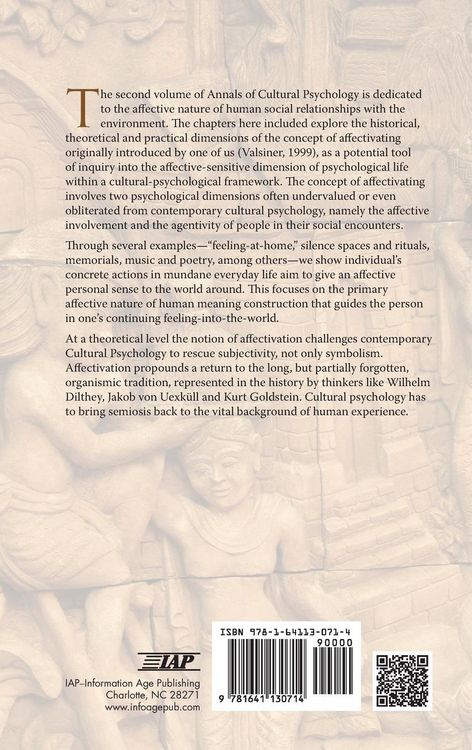 The second volume of Annals of Cultural Psychology is dedicated to the affective nature of human social relationships with the environment. The chapters here included explore the historical, theoretical and practical dimensions of the concept of affectivating originally introduced by one of us (Valsiner, 1999), as a potential tool of inquiry into the affective-sensitive dimension of psychological life within a cultural-psychological framework. The concept of affectivating involves two psychological dimensions often undervalued or even obliterated from contemporary cultural psychology, namely the affective involvement and the agentivity of people in their social encounters.

Through several examples—"feeling-at-home," silence spaces and rituals, memorials, music and poetry, among others—we show individual's concrete actions in mundane everyday life aim to give an affective personal sense to the world around. This focuses on the primary affective nature of human meaning construction that guides the person in one's continuing feeling-into-the-world.

At a theoretical level the notion of affectivation challenges contemporary Cultural Psychology to rescue subjectivity, not only symbolism. Affectivation propounds a return to the long, but partially forgotten, organismic tradition, represented in the history by thinkers like Wilhelm Dilthey, Jakob von Uexküll and Kurt Goldstein. Cultural psychology has to bring semiosis back to the vital background of human experience.

IAP
IAP–Information Age Publishing
Charlotte, NC 28271
www.infoagepub.com

ISBN 978-1-64113-071-4
90000
9 781641 130714